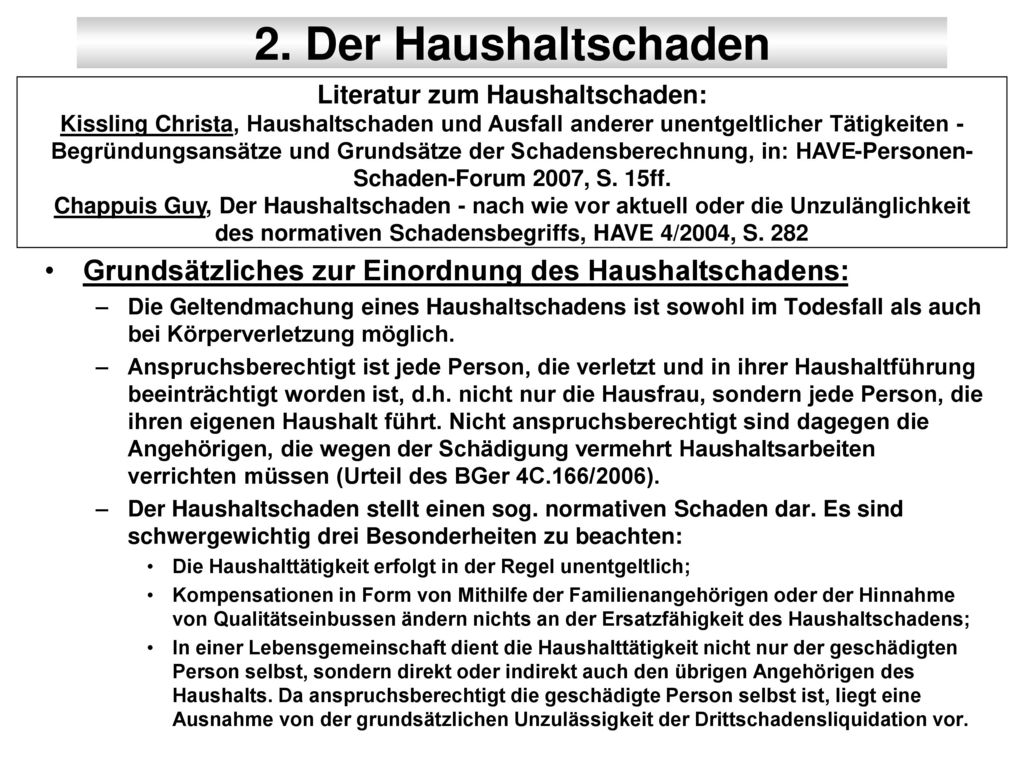 2. Der Haushaltschaden

Literatur zum Haushaltschaden:
Kissling Christa, Haushaltschaden und Ausfall anderer unentgeltlicher Tätigkeiten - Begründungsansätze und Grundsätze der Schadensberechnung, in: HAVE-Personen-Schaden-Forum 2007, S. 15ff.
Chappuis Guy, Der Haushaltschaden - nach wie vor aktuell oder die Unzulänglichkeit des normativen Schadensbegriffs, HAVE 4/2004, S. 282

• Grundsätzliches zur Einordnung des Haushaltschadens:
– Die Geltendmachung eines Haushaltschadens ist sowohl im Todesfall als auch bei Körperverletzung möglich.
– Anspruchsberechtigt ist jede Person, die verletzt und in ihrer Haushaltführung beeinträchtigt worden ist, d.h. nicht nur die Hausfrau, sondern jede Person, die ihren eigenen Haushalt führt. Nicht anspruchsberechtigt sind dagegen die Angehörigen, die wegen der Schädigung vermehrt Haushaltsarbeiten verrichten müssen (Urteil des BGer 4C.166/2006).
– Der Haushaltschaden stellt einen sog. normativen Schaden dar. Es sind schwergewichtig drei Besonderheiten zu beachten:
• Die Haushalttätigkeit erfolgt in der Regel unentgeltlich;
• Kompensationen in Form von Mithilfe der Familienangehörigen oder der Hinnahme von Qualitätseinbussen ändern nichts an der Ersatzfähigkeit des Haushaltschadens;
• In einer Lebensgemeinschaft dient die Haushalttätigkeit nicht nur der geschädigten Person selbst, sondern direkt oder indirekt auch den übrigen Angehörigen des Haushalts. Da anspruchsberechtigt die geschädigte Person selbst ist, liegt eine Ausnahme von der grundsätzlichen Unzulässigkeit der Drittschadensliquidation vor.